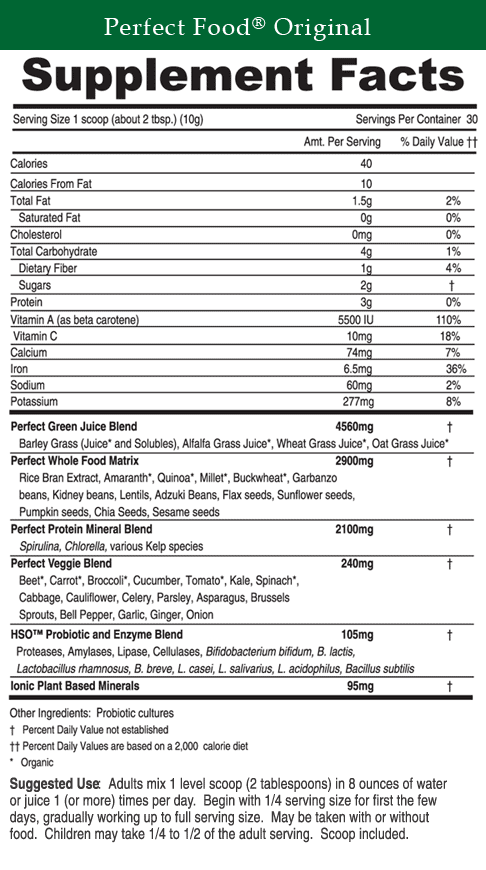 Perfect Food® Original

Supplement Facts

Serving Size 1 scoop (about 2 tbsp.) (10g) Servings Per Container 30

| | Amt. Per Serving | % Daily Value †† |
|---|---|---|
| Calories | 40 | |
| Calories From Fat | 10 | |
| Total Fat | 1.5g | 2% |
| Saturated Fat | 0g | 0% |
| Cholesterol | 0mg | 0% |
| Total Carbohydrate | 4g | 1% |
| Dietary Fiber | 1g | 4% |
| Sugars | 2g | † |
| Protein | 3g | 0% |
| Vitamin A (as beta carotene) | 5500 IU | 110% |
| Vitamin C | 10mg | 18% |
| Calcium | 74mg | 7% |
| Iron | 6.5mg | 36% |
| Sodium | 60mg | 2% |
| Potassium | 277mg | 8% |
| Perfect Green Juice Blend | 4560mg | † |
| Barley Grass (Juice* and Solubles), Alfalfa Grass Juice*, Wheat Grass Juice*, Oat Grass Juice* | | |
| Perfect Whole Food Matrix | 2900mg | † |
| Rice Bran Extract, Amaranth*, Quinoa*, Millet*, Buckwheat*, Garbanzo beans, Kidney beans, Lentils, Adzuki Beans, Flax seeds, Sunflower seeds, Pumpkin seeds, Chia Seeds, Sesame seeds | | |
| Perfect Protein Mineral Blend | 2100mg | † |
| Spirulina, Chlorella, various Kelp species | | |
| Perfect Veggie Blend | 240mg | † |
| Beet*, Carrot*, Broccoli*, Cucumber, Tomato*, Kale, Spinach*, Cabbage, Cauliflower, Celery, Parsley, Asparagus, Brussels Sprouts, Bell Pepper, Garlic, Ginger, Onion | | |
| HSO™ Probiotic and Enzyme Blend | 105mg | † |
| Proteases, Amylases, Lipase, Cellulases, Bifidobacterium bifidum, B. lactis, Lactobacillus rhamnosus, B. breve, L. casei, L. salivarius, L. acidophilus, Bacillus subtilis | | |
| Ionic Plant Based Minerals | 95mg | † |

Other Ingredients: Probiotic cultures
† Percent Daily Value not established
†† Percent Daily Values are based on a 2,000 calorie diet
* Organic

Suggested Use: Adults mix 1 level scoop (2 tablespoons) in 8 ounces of water or juice 1 (or more) times per day. Begin with 1/4 serving size for first the few days, gradually working up to full serving size. May be taken with or without food. Children may take 1/4 to 1/2 of the adult serving. Scoop included.